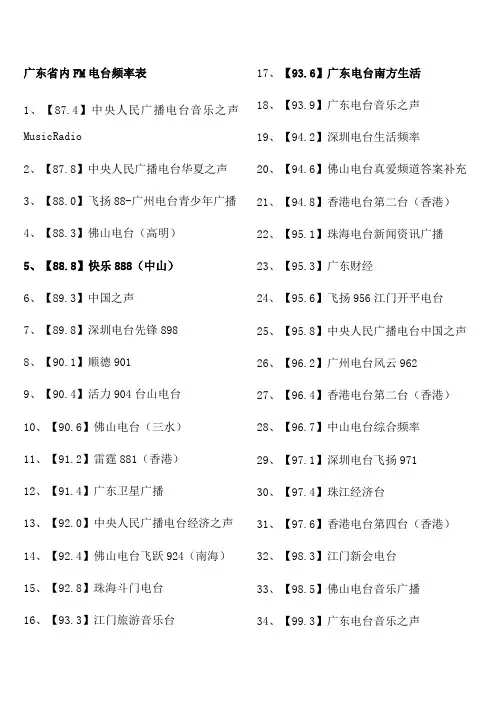 广东省内FM电台频率表

1、【87.4】中央人民广播电台音乐之声 MusicRadio

2、【87.8】中央人民广播电台华夏之声

3、【88.0】飞扬88-广州电台青少年广播

4、【88.3】佛山电台（高明）

5、【88.8】快乐888（中山）

6、【89.3】中国之声

7、【89.8】深圳电台先锋898

8、【90.1】顺德901

9、【90.4】活力904台山电台

10、【90.6】佛山电台（三水）

11、【91.2】雷霆881（香港）

12、【91.4】广东卫星广播

13、【92.0】中央人民广播电台经济之声

14、【92.4】佛山电台飞跃924（南海）

15、【92.8】珠海斗门电台

16、【93.3】江门旅游音乐台

17、【93.6】广东电台南方生活

18、【93.9】广东电台音乐之声

19、【94.2】深圳电台生活频率

20、【94.6】佛山电台真爱频道答案补充

21、【94.8】香港电台第二台（香港）

22、【95.1】珠海电台新闻资讯广播

23、【95.3】广东财经

24、【95.6】飞扬956江门开平电台

25、【95.8】中央人民广播电台中国之声

26、【96.2】广州电台风云962

27、【96.4】香港电台第二台（香港）

28、【96.7】中山电台综合频率

29、【97.1】深圳电台飞扬971

30、【97.4】珠江经济台

31、【97.6】香港电台第四台（香港）

32、【98.3】江门新会电台

33、【98.5】佛山电台音乐广播

34、【99.3】广东电台音乐之声